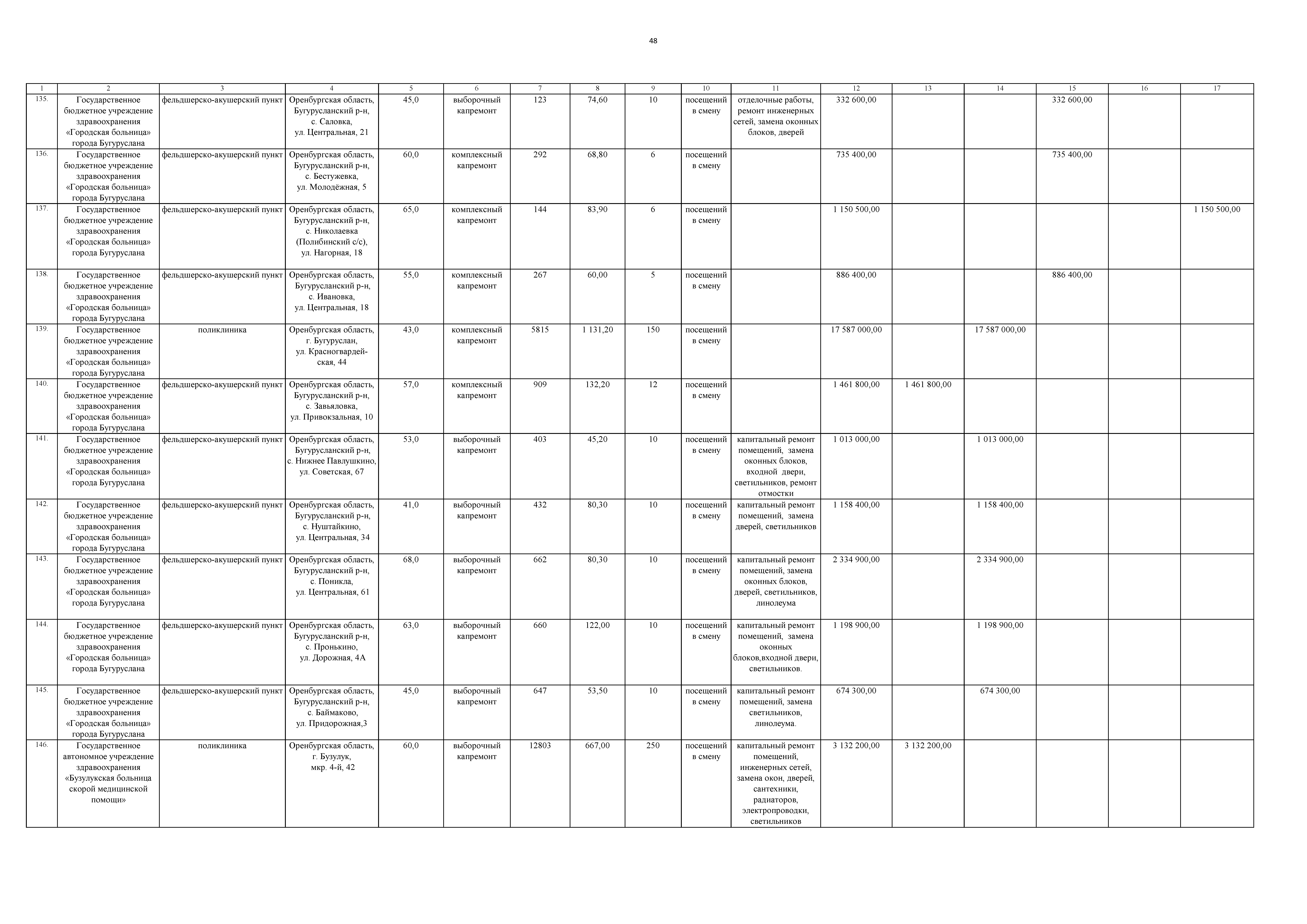 48

| 1 | 2 | 3 | 4 | 5 | 6 | 7 | 8 | 9 | 10 | 11 | 12 | 13 | 14 | 15 | 16 | 17 |
|---|---|---|---|---|---|---|---|---|---|---|---|---|---|---|---|---|
| 135. | Государственное бюджетное учреждение здравоохранения «Городская больница» города Бугуруслана | фельдшерско-акушерский пункт | Оренбургская область, Бугурусланский р-н, с. Саловка, ул. Центральная, 21 | 45,0 | выборочный капремонт | 123 | 74,60 | 10 | посещений в смену | отделочные работы, ремонт инженерных сетей, замена оконных блоков, дверей | 332 600,00 | | | 332 600,00 | | |
| 136. | Государственное бюджетное учреждение здравоохранения «Городская больница» города Бугуруслана | фельдшерско-акушерский пункт | Оренбургская область, Бугурусланский р-н, с. Бестужевка, ул. Молодёжная, 5 | 60,0 | комплексный капремонт | 292 | 68,80 | 6 | посещений в смену | | 735 400,00 | | | 735 400,00 | | |
| 137. | Государственное бюджетное учреждение здравоохранения «Городская больница» города Бугуруслана | фельдшерско-акушерский пункт | Оренбургская область, Бугурусланский р-н, с. Николаевка (Полибинский с/с), ул. Нагорная, 18 | 65,0 | комплексный капремонт | 144 | 83,90 | 6 | посещений в смену | | 1 150 500,00 | | | | | 1 150 500,00 |
| 138. | Государственное бюджетное учреждение здравоохранения «Городская больница» города Бугуруслана | фельдшерско-акушерский пункт | Оренбургская область, Бугурусланский р-н, с. Ивановка, ул. Центральная, 18 | 55,0 | комплексный капремонт | 267 | 60,00 | 5 | посещений в смену | | 886 400,00 | | | 886 400,00 | | |
| 139. | Государственное бюджетное учреждение здравоохранения «Городская больница» города Бугуруслана | поликлиника | Оренбургская область, г. Бугуруслан, ул. Красногвардейская, 44 | 43,0 | комплексный капремонт | 5815 | 1 131,20 | 150 | посещений в смену | | 17 587 000,00 | | 17 587 000,00 | | | |
| 140. | Государственное бюджетное учреждение здравоохранения «Городская больница» города Бугуруслана | фельдшерско-акушерский пункт | Оренбургская область, Бугурусланский р-н, с. Завьяловка, ул. Привокзальная, 10 | 57,0 | комплексный капремонт | 909 | 132,20 | 12 | посещений в смену | | 1 461 800,00 | 1 461 800,00 | | | | |
| 141. | Государственное бюджетное учреждение здравоохранения «Городская больница» города Бугуруслана | фельдшерско-акушерский пункт | Оренбургская область, Бугурусланский р-н, с. Нижнее Павлушкино, ул. Советская, 67 | 53,0 | выборочный капремонт | 403 | 45,20 | 10 | посещений в смену | капитальный ремонт помещений, замена оконных блоков, входной двери, светильников, ремонт отмостки | 1 013 000,00 | | 1 013 000,00 | | | |
| 142. | Государственное бюджетное учреждение здравоохранения «Городская больница» города Бугуруслана | фельдшерско-акушерский пункт | Оренбургская область, Бугурусланский р-н, с. Нуштайкино, ул. Центральная, 34 | 41,0 | выборочный капремонт | 432 | 80,30 | 10 | посещений в смену | капитальный ремонт помещений, замена дверей, светильников | 1 158 400,00 | | 1 158 400,00 | | | |
| 143. | Государственное бюджетное учреждение здравоохранения «Городская больница» города Бугуруслана | фельдшерско-акушерский пункт | Оренбургская область, Бугурусланский р-н, с. Поникла, ул. Центральная, 61 | 68,0 | выборочный капремонт | 662 | 80,30 | 10 | посещений в смену | капитальный ремонт помещений, замена оконных блоков, дверей, светильников, линолеума | 2 334 900,00 | | 2 334 900,00 | | | |
| 144. | Государственное бюджетное учреждение здравоохранения «Городская больница» города Бугуруслана | фельдшерско-акушерский пункт | Оренбургская область, Бугурусланский р-н, с. Пронькино, ул. Дорожная, 4А | 63,0 | выборочный капремонт | 660 | 122,00 | 10 | посещений в смену | капитальный ремонт помещений, замена оконных блоков,входной двери, светильников. | 1 198 900,00 | | 1 198 900,00 | | | |
| 145. | Государственное бюджетное учреждение здравоохранения «Городская больница» города Бугуруслана | фельдшерско-акушерский пункт | Оренбургская область, Бугурусланский р-н, с. Баймаково, ул. Придорожная,3 | 45,0 | выборочный капремонт | 647 | 53,50 | 10 | посещений в смену | капитальный ремонт помещений, замена светильников, линолеума. | 674 300,00 | | 674 300,00 | | | |
| 146. | Государственное автономное учреждение здравоохранения «Бузулукская больница скорой медицинской помощи» | поликлиника | Оренбургская область, г. Бузулук, мкр. 4-й, 42 | 60,0 | выборочный капремонт | 12803 | 667,00 | 250 | посещений в смену | капитальный ремонт помещений, инженерных сетей, замена окон, дверей, сантехники, радиаторов, электропроводки, светильников | 3 132 200,00 | 3 132 200,00 | | | | |